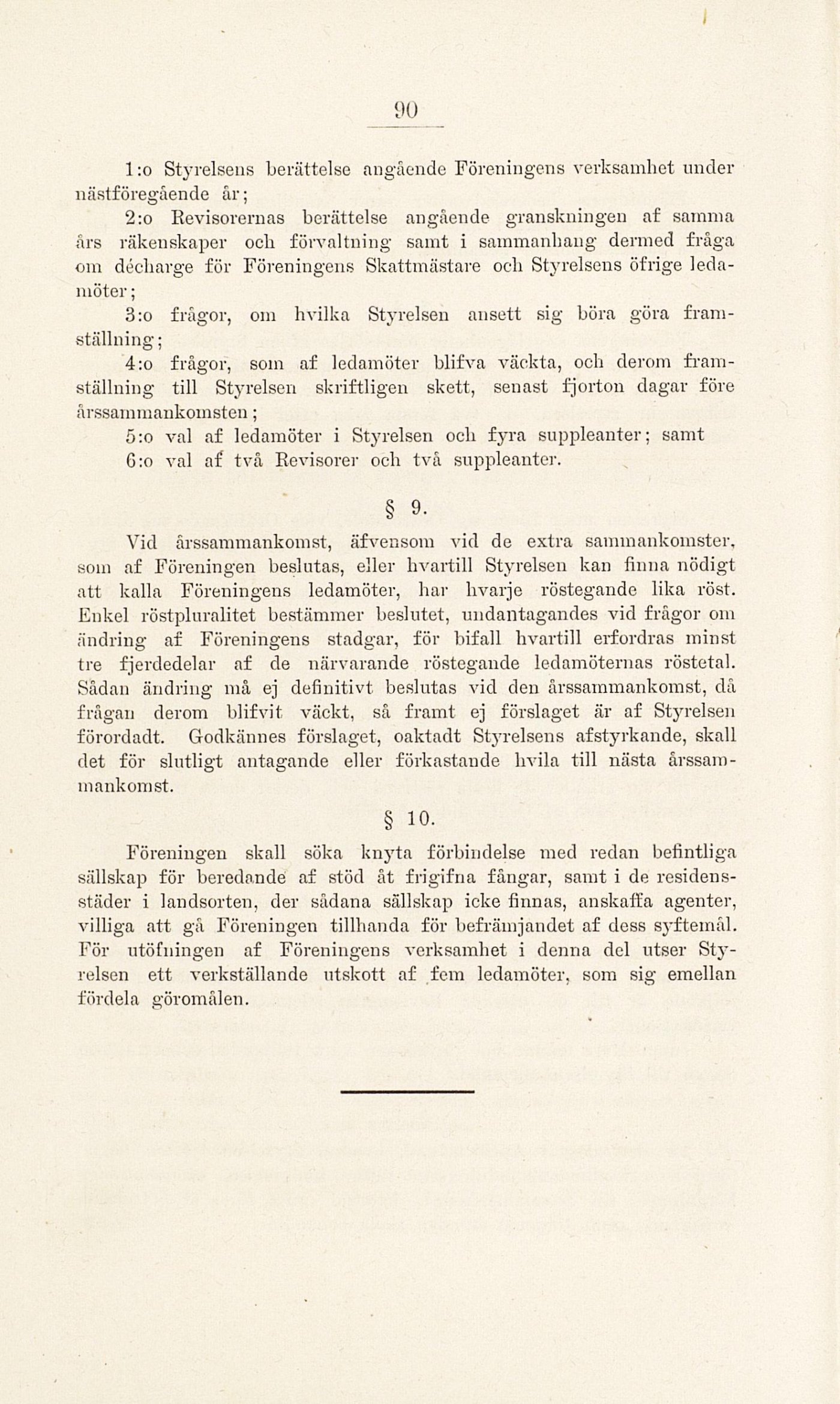 90

1:o Styrelsens berättelse angående Föreningens verksamhet under nästföregående år;

2:o Revisorernas berättelse angående granskningen af samma års räkenskaper och förvaltning samt i sammanhang dermed fråga om décharge för Föreningens Skattmästare och Styrelsens öfrige ledamöter;

3:o frågor, om hvilka Styrelsen ansett sig böra göra framställning;

4:o frågor, som af ledamöter blifva väckta, och derom framställning till Styrelsen skriftligen skett, senast fjorton dagar före årssammankomsten;

5:o val af ledamöter i Styrelsen och fyra suppleanter; samt

6:o val af två Revisorer och två suppleanter.

§ 9.

Vid årssammankomst, äfvensom vid de extra sammankomster, som af Föreningen beslutas, eller hvartill Styrelsen kan finna nödigt att kalla Föreningens ledamöter, har hvarje röstegande lika röst. Enkel röstpluralitet bestämmer beslutet, undantagandes vid frågor om ändring af Föreningens stadgar, för bifall hvartill erfordras minst tre fjerdedelar af de närvarande röstegande ledamöternas röstetal. Sådan ändring må ej definitivt beslutas vid den årssammankomst, då frågan derom blifvit väckt, så framt ej förslaget är af Styrelsen förordadt. Godkännes förslaget, oaktadt Styrelsens afstyrkande, skall det för slutligt antagande eller förkastande hvila till nästa årssammankomst.

§ 10.

Föreningen skall söka knyta förbindelse med redan befintliga sällskap för beredande af stöd åt frigifna fångar, samt i de residensstäder i landsorten, der sådana sällskap icke finnas, anskaffa agenter, villiga att gå Föreningen tillhanda för befrämjandet af dess syftemål. För utöfningen af Föreningens verksamhet i denna del utser Styrelsen ett verkställande utskott af fem ledamöter, som sig emellan fördela göromålen.